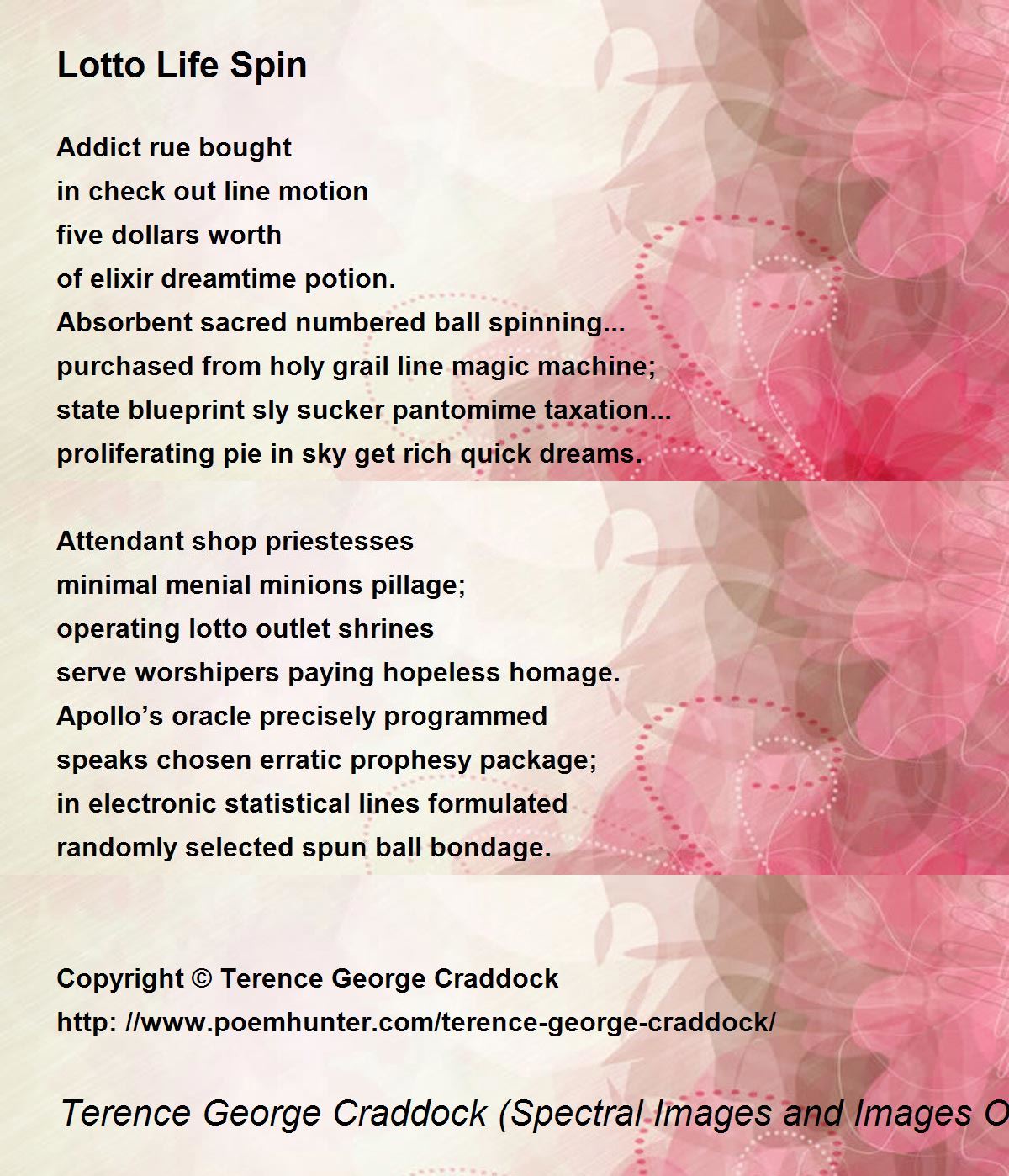 Lotto Life Spin

Addict rue bought
in check out line motion
five dollars worth
of elixir dreamtime potion.
Absorbent sacred numbered ball spinning...
purchased from holy grail line magic machine;
state blueprint sly sucker pantomime taxation...
proliferating pie in sky get rich quick dreams.

Attendant shop priestesses
minimal menial minions pillage;
operating lotto outlet shrines
serve worshipers paying hopeless homage.
Apollo’s oracle precisely programmed
speaks chosen erratic prophesy package;
in electronic statistical lines formulated
randomly selected spun ball bondage.

Copyright © Terence George Craddock
http: //www.poemhunter.com/terence-george-craddock/

Terence George Craddock (Spectral Images and Images O